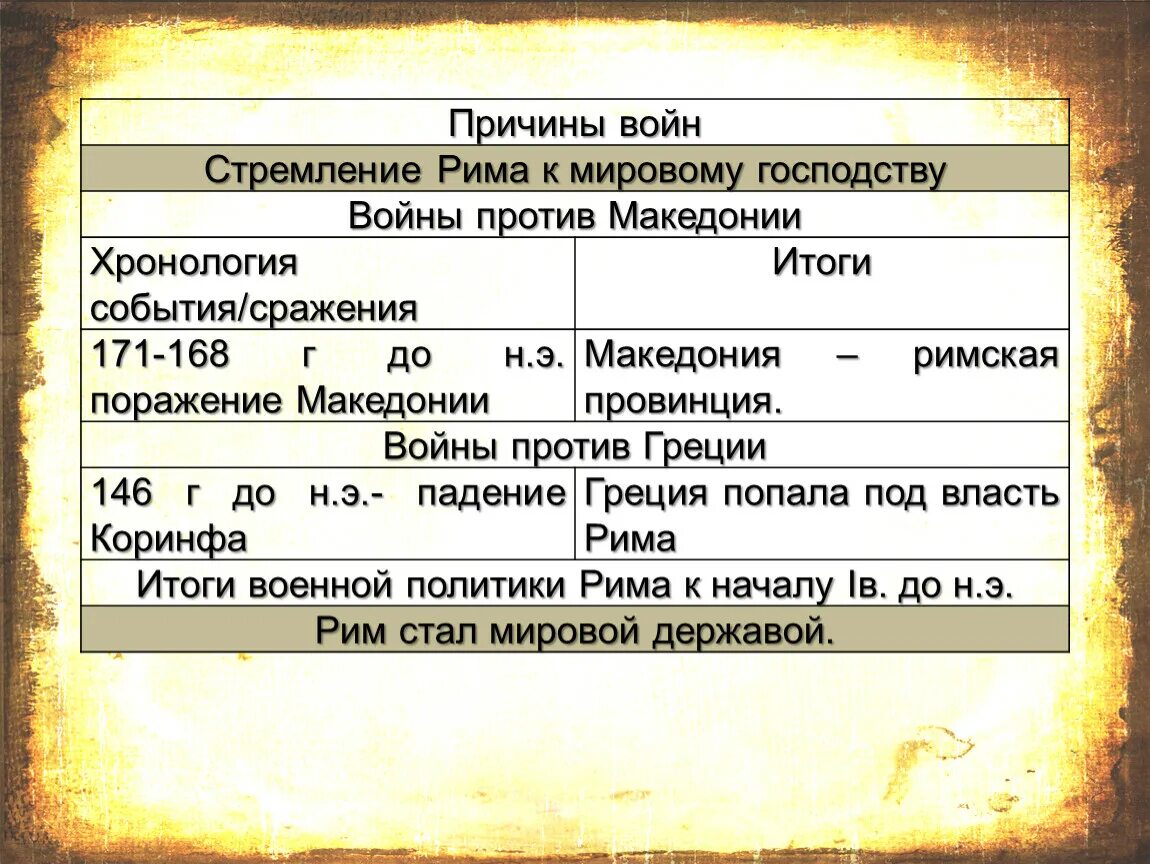 | Причины войн | |
|---|---|
| Стремление Рима к мировому господству | |
| Войны против Македонии | |
| Хронология события/сражения | Итоги |
| 171-168 г до н.э. поражение Македонии | Македония – римская провинция. |
| Войны против Греции | |
| 146 г до н.э.- падение Коринфа | Греция попала под власть Рима |
| Итоги военной политики Рима к началу Iв. до н.э. | |
| Рим стал мировой державой. | |